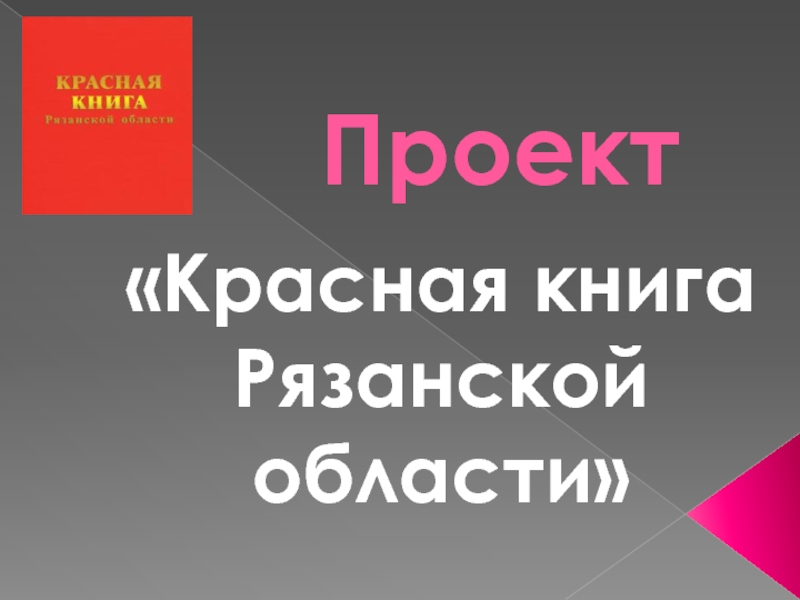 КРАСНАЯ
КНИГА
Рязанской области

Проект

«Красная книга Рязанской области»